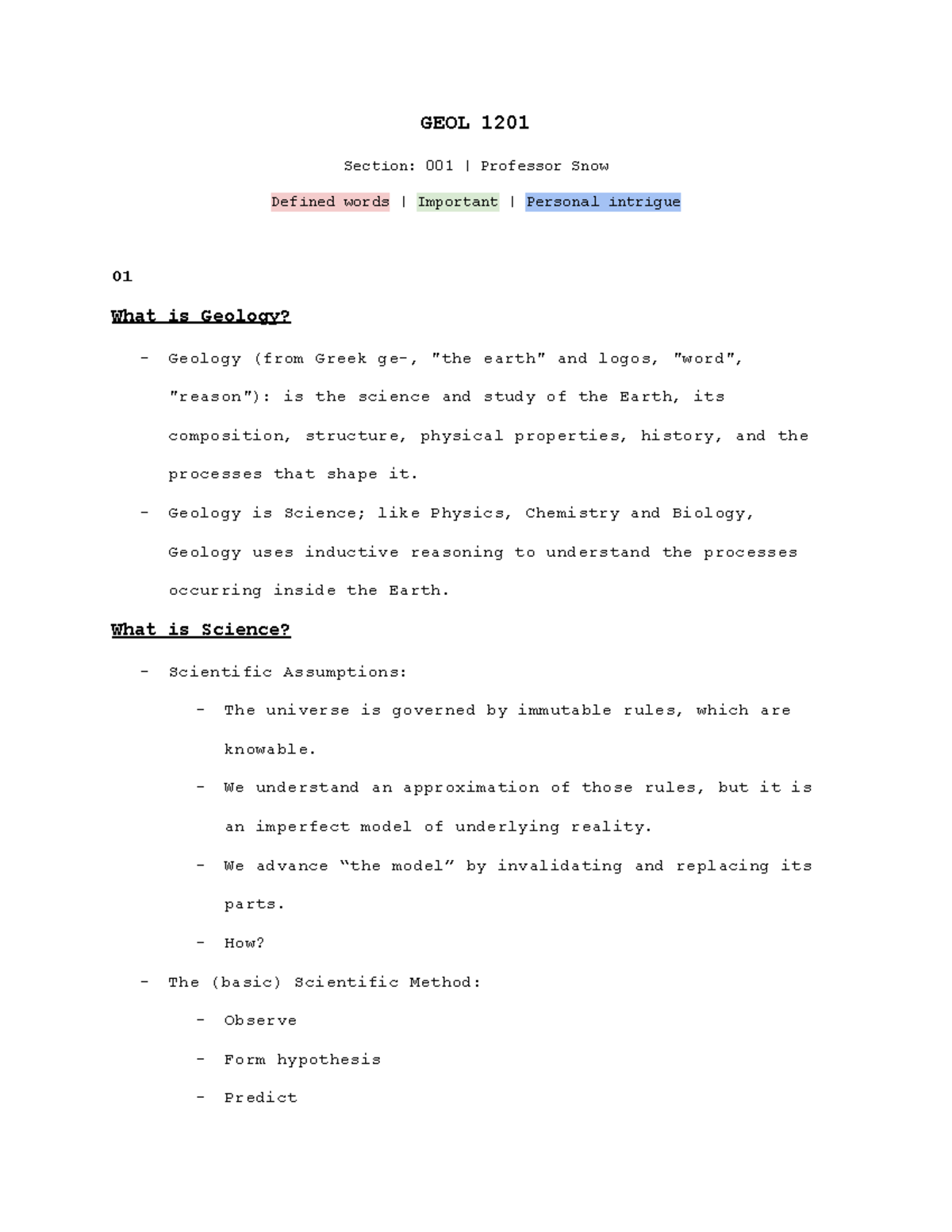 GEOL 1201

Section: 001 | Professor Snow

Defined words | Important | Personal intrigue

01

What is Geology?

- Geology (from Greek ge-, "the earth" and logos, "word", "reason"): is the science and study of the Earth, its composition, structure, physical properties, history, and the processes that shape it.
- Geology is Science; like Physics, Chemistry and Biology, Geology uses inductive reasoning to understand the processes occurring inside the Earth.

What is Science?

- Scientific Assumptions:
- The universe is governed by immutable rules, which are knowable.
- We understand an approximation of those rules, but it is an imperfect model of underlying reality.
- We advance "the model" by invalidating and replacing its parts.
- How?
- The (basic) Scientific Method:
- Observe
- Form hypothesis
- Predict